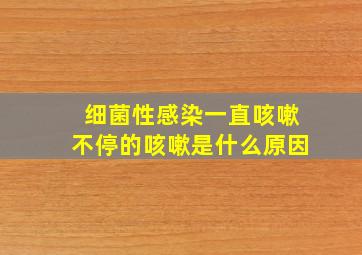 细菌性感染一直咳嗽
不停的咳嗽是什么原因